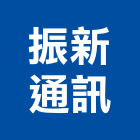 振新
通訊